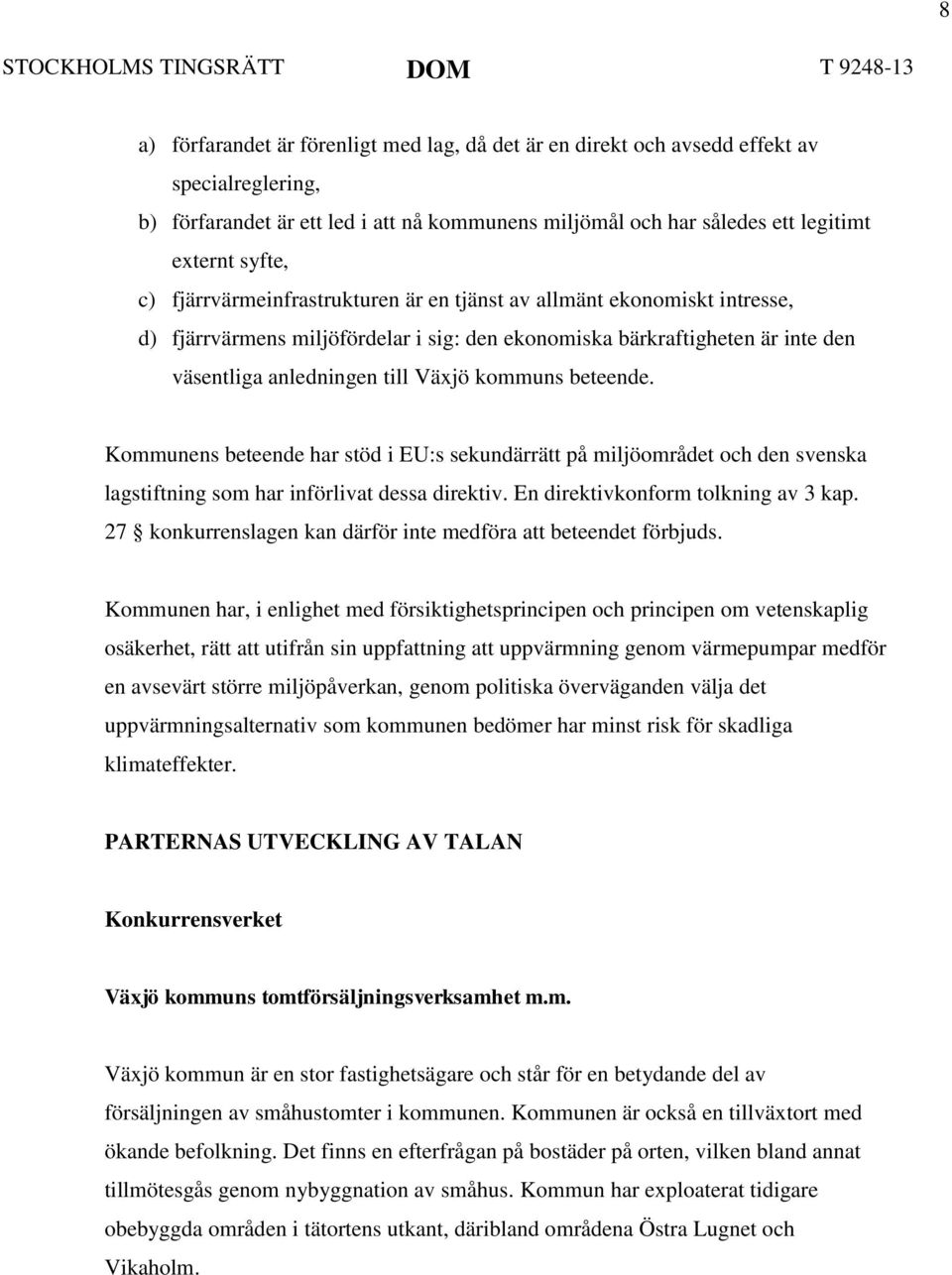 8

STOCKHOLMS TINGSRÄTT DOM T 9248-13

a) förfarandet är förenligt med lag, då det är en direkt och avsedd effekt av specialreglering,
b) förfarandet är ett led i att nå kommunens miljömål och har således ett legitimt externt syfte,
c) fjärrvärmeinfrastrukturen är en tjänst av allmänt ekonomiskt intresse,
d) fjärrvärmens miljöfördelar i sig: den ekonomiska bärkraftigheten är inte den väsentliga anledningen till Växjö kommuns beteende.

Kommunens beteende har stöd i EU:s sekundärrätt på miljöområdet och den svenska lagstiftning som har införlivat dessa direktiv. En direktivkonform tolkning av 3 kap. 27 § konkurrenslagen kan därför inte medföra att beteendet förbjuds.

Kommunen har, i enlighet med försiktighetsprincipen och principen om vetenskaplig osäkerhet, rätt att utifrån sin uppfattning att uppvärmning genom värmepumpar medför en avsevärt större miljöpåverkan, genom politiska överväganden välja det uppvärmningsalternativ som kommunen bedömer har minst risk för skadliga klimateffekter.

PARTERNAS UTVECKLING AV TALAN

Konkurrensverket

Växjö kommuns tomtförsäljningsverksamhet m.m.

Växjö kommun är en stor fastighetsägare och står för en betydande del av försäljningen av småhustomter i kommunen. Kommunen är också en tillväxtort med ökande befolkning. Det finns en efterfrågan på bostäder på orten, vilken bland annat tillmötesgås genom nybyggnation av småhus. Kommun har exploaterat tidigare obebyggda områden i tätortens utkant, däribland områdena Östra Lugnet och Vikaholm.